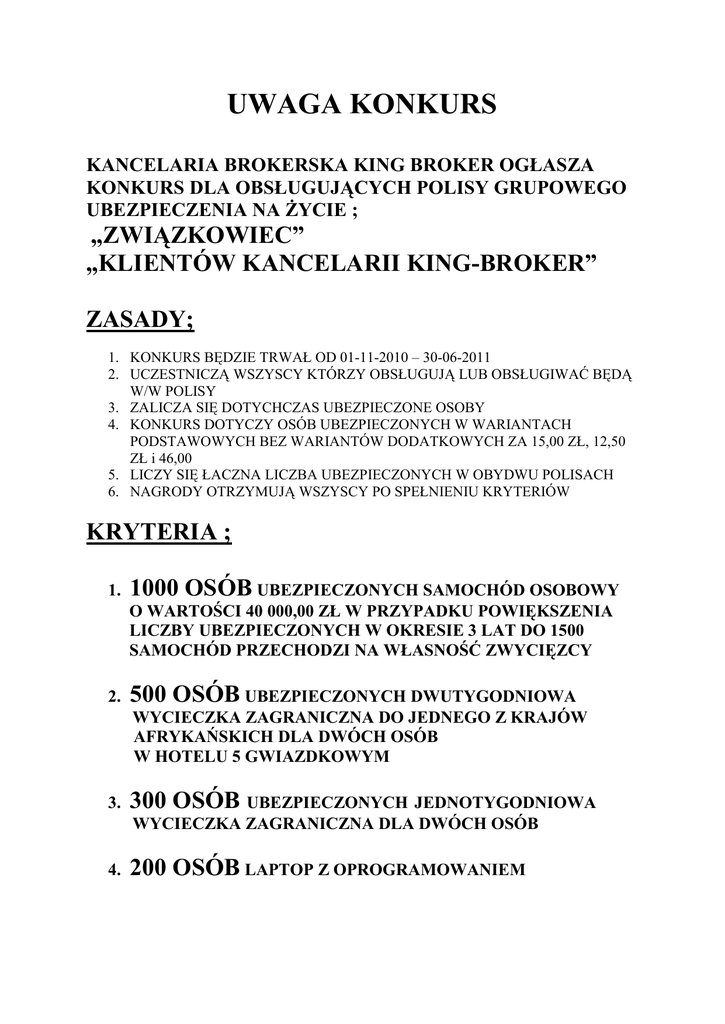 UWAGA KONKURS

KANCELARIA BROKERSKA KING BROKER OGŁASZA KONKURS DLA OBSŁUGUJĄCYCH POLISY GRUPOWEGO UBEZPIECZENIA NA ŻYCIE ;
„ZWIĄZKOWIEC”
„KLIENTÓW KANCELARII KING-BROKER”

ZASADY;

1. KONKURS BĘDZIE TRWAŁ OD 01-11-2010 – 30-06-2011
2. UCZESTNICZĄ WSZYSCY KTÓRZY OBSŁUGUJĄ LUB OBSŁUGIWAĆ BĘDĄ W/W POLISY
3. ZALICZA SIĘ DOTYCHCZAS UBEZPIECZONE OSOBY
4. KONKURS DOTYCZY OSÓB UBEZPIECZONYCH W WARIANTACH PODSTAWOWYCH BEZ WARIANTÓW DODATKOWYCH ZA 15,00 ZŁ, 12,50 ZŁ i 46,00
5. LICZY SIĘ ŁACZNA LICZBA UBEZPIECZONYCH W OBYDWU POLISACH
6. NAGRODY OTRZYMUJĄ WSZYSCY PO SPEŁNIENIU KRYTERIÓW

KRYTERIA ;

1. 1000 OSÓB UBEZPIECZONYCH SAMOCHÓD OSOBOWY O WARTOŚCI 40 000,00 ZŁ W PRZYPADKU POWIĘKSZENIA LICZBY UBEZPIECZONYCH W OKRESIE 3 LAT DO 1500 SAMOCHÓD PRZECHODZI NA WŁASNOŚĆ ZWYCIĘZCY

2. 500 OSÓB UBEZPIECZONYCH DWUTYGODNIOWA WYCIECZKA ZAGRANICZNA DO JEDNEGO Z KRAJÓW AFRYKAŃSKICH DLA DWÓCH OSÓB W HOTELU 5 GWIAZDKOWYM

3. 300 OSÓB UBEZPIECZONYCH JEDNOTYGODNIOWA WYCIECZKA ZAGRANICZNA DLA DWÓCH OSÓB

4. 200 OSÓB LAPTOP Z OPROGRAMOWANIEM